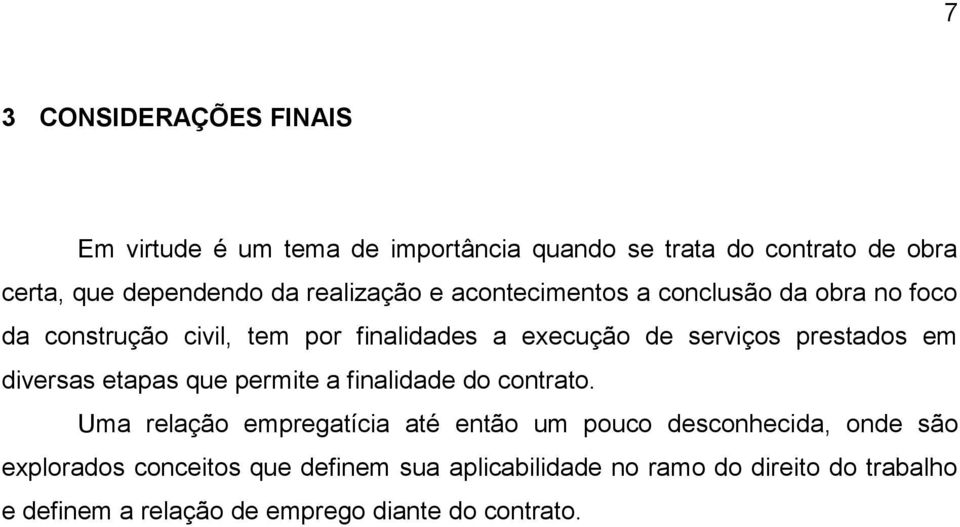 7

3 CONSIDERAÇÕES FINAIS

Em virtude é um tema de importância quando se trata do contrato de obra certa, que dependendo da realização e acontecimentos a conclusão da obra no foco da construção civil, tem por finalidades a execução de serviços prestados em diversas etapas que permite a finalidade do contrato.

Uma relação empregatícia até então um pouco desconhecida, onde são explorados conceitos que definem sua aplicabilidade no ramo do direito do trabalho e definem a relação de emprego diante do contrato.